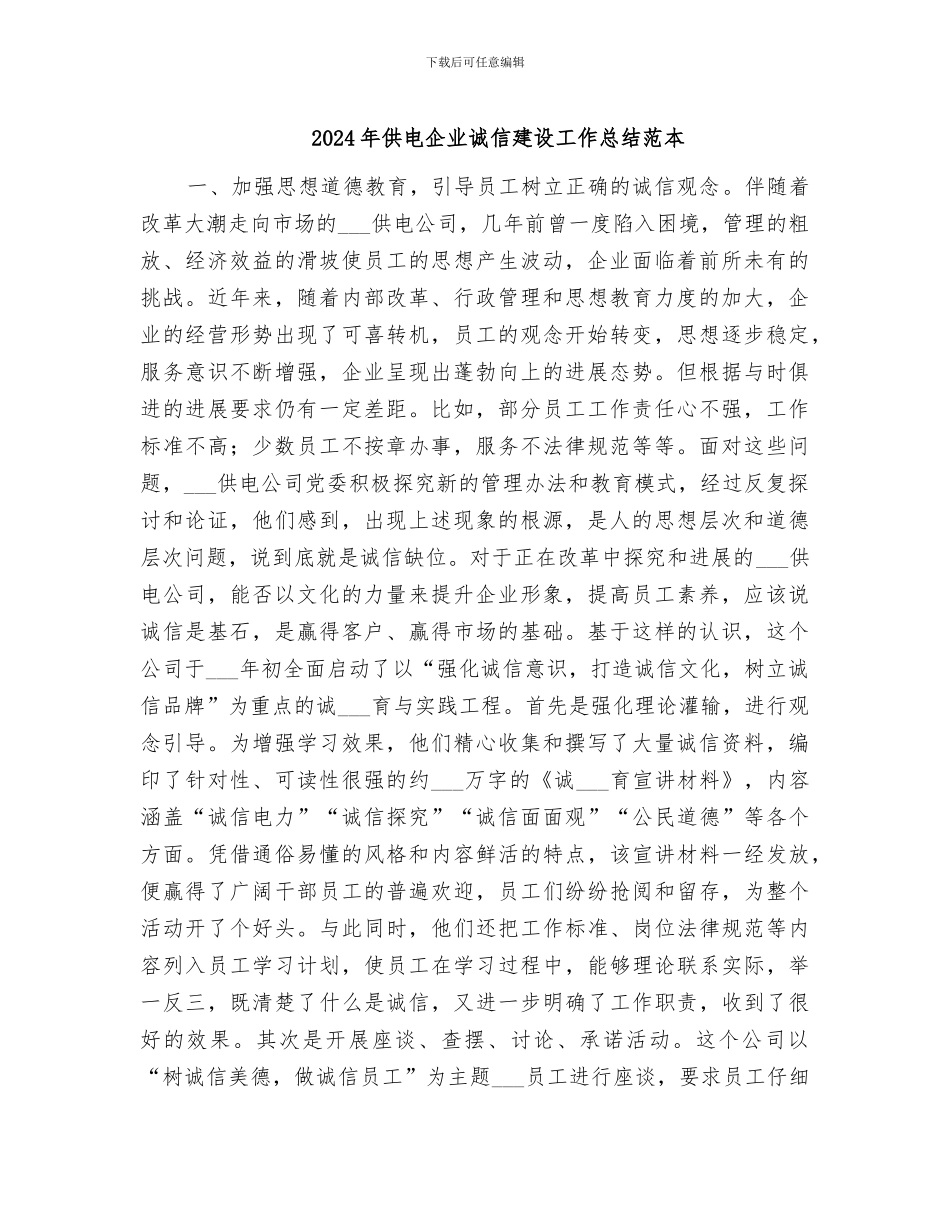 下载后可任意编辑

2024年供电企业诚信建设工作总结范本

一、加强思想道德教育，引导员工树立正确的诚信观念。伴随着改革大潮走向市场的____供电公司，几年前曾一度陷入困境，管理的粗放、经济效益的滑坡使员工的思想产生波动，企业面临着前所未有的挑战。近年来，随着内部改革、行政管理和思想教育力度的加大，企业的经营形势出现了可喜转机，员工的观念开始转变，思想逐步稳定，服务意识不断增强，企业呈现出蓬勃向上的进展态势。但根据与时俱进的进展要求仍有一定差距。比如，部分员工工作责任心不强，工作标准不高；少数员工不按章办事，服务不法律规范等等。面对这些问题，____供电公司党委积极探究新的管理办法和教育模式，经过反复探讨和论证，他们感到，出现上述现象的根源，是人的思想层次和道德层次问题，说到底就是诚信缺位。对于正在改革中探究和进展的____供电公司，能否以文化的力量来提升企业形象，提高员工素养，应该说诚信是基石，是赢得客户、赢得市场的基础。基于这样的认识，这个公司于____年初全面启动了以“强化诚信意识，打造诚信文化，树立诚信品牌”为重点的诚____育与实践工程。首先是强化理论灌输，进行观念引导。为增强学习效果，他们精心收集和撰写了大量诚信资料，编印了针对性、可读性很强的约____万字的《诚____育宣讲材料》，内容涵盖“诚信电力”“诚信探究”“诚信面面观”“公民道德”等各个方面。凭借通俗易懂的风格和内容鲜活的特点，该宣讲材料一经发放，便赢得了广阔干部员工的普遍欢迎，员工们纷纷抢阅和留存，为整个活动开了个好头。与此同时，他们还把工作标准、岗位法律规范等内容列入员工学习计划，使员工在学习过程中，能够理论联系实际，举一反三，既清楚了什么是诚信，又进一步明确了工作职责，收到了很好的效果。其次是开展座谈、查摆、讨论、承诺活动。这个公司以“树诚信美德，做诚信员工”为主题____员工进行座谈，要求员工仔细